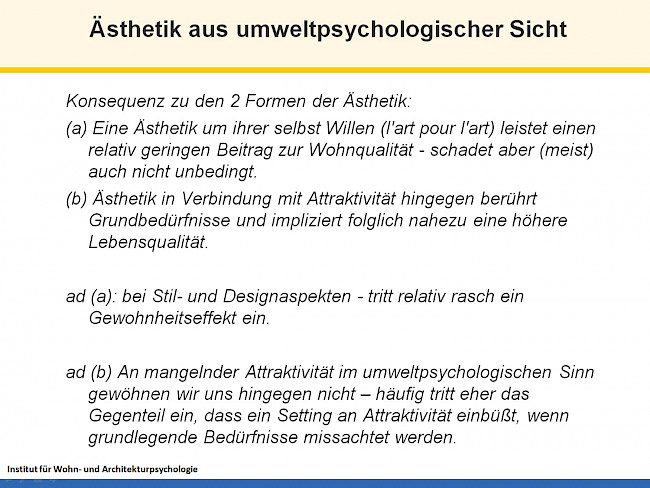 Ästhetik aus umweltpsychologischer Sicht

Konsequenz zu den 2 Formen der Ästhetik:

(a) Eine Ästhetik um ihrer selbst Willen (l'art pour l'art) leistet einen relativ geringen Beitrag zur Wohnqualität - schadet aber (meist) auch nicht unbedingt.

(b) Ästhetik in Verbindung mit Attraktivität hingegen berührt Grundbedürfnisse und impliziert folglich nahezu eine höhere Lebensqualität.

ad (a): bei Stil- und Designaspekten - tritt relativ rasch ein Gewohnheitseffekt ein.

ad (b) An mangelnder Attraktivität im umweltpsychologischen Sinn gewöhnen wir uns hingegen nicht – häufig tritt eher das Gegenteil ein, dass ein Setting an Attraktivität einbüßt, wenn grundlegende Bedürfnisse missachtet werden.

Institut für Wohn- und Architekturpsychologie